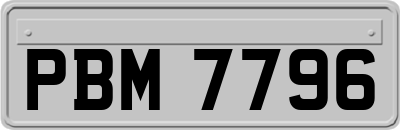 PBM 7796